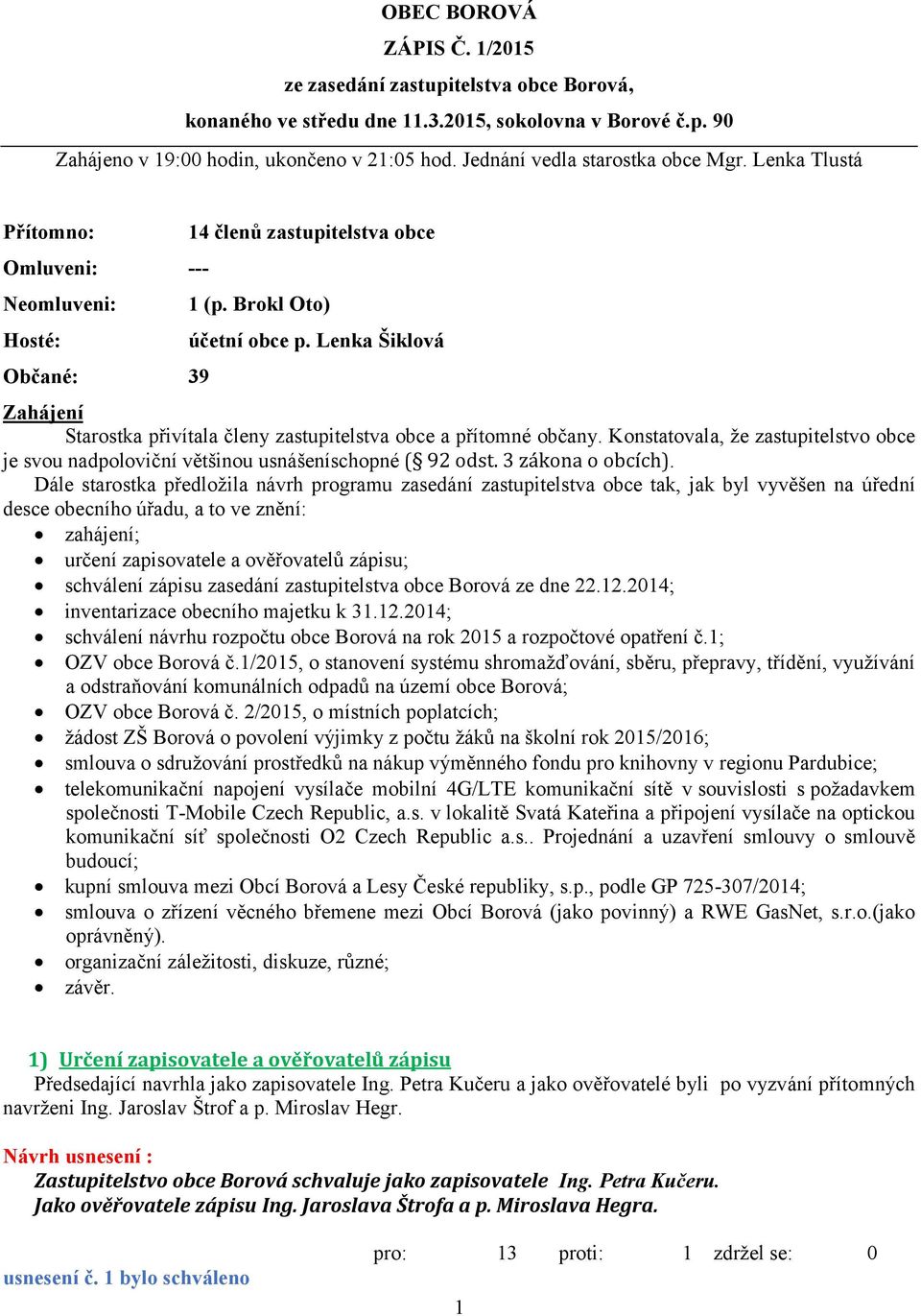 OBEC BOROVÁ
ZÁPIS Č. 1/2015
ze zasedání zastupitelstva obce Borová,
konaného ve středu dne 11.3.2015, sokolovna v Borové č.p. 90

Zahájeno v 19:00 hodin, ukončeno v 21:05 hod. Jednání vedla starostka obce Mgr. Lenka Tlustá

Přítomno: 14 členů zastupitelstva obce
Omluveni: ---
Neomluveni: 1 (p. Brokl Oto)
Hosté: účetní obce p. Lenka Šiklová
Občané: 39

Zahájení
Starostka přivítala členy zastupitelstva obce a přítomné občany. Konstatovala, že zastupitelstvo obce je svou nadpoloviční většinou usnášeníschopné (§ 92 odst. 3 zákona o obcích).
Dále starostka předložila návrh programu zasedání zastupitelstva obce tak, jak byl vyvěšen na úřední desce obecního úřadu, a to ve znění:
• zahájení;
• určení zapisovatele a ověřovatelů zápisu;
• schválení zápisu zasedání zastupitelstva obce Borová ze dne 22.12.2014;
• inventarizace obecního majetku k 31.12.2014;
• schválení návrhu rozpočtu obce Borová na rok 2015 a rozpočtové opatření č.1;
• OZV obce Borová č.1/2015, o stanovení systému shromažďování, sběru, přepravy, třídění, využívání a odstraňování komunálních odpadů na území obce Borová;
• OZV obce Borová č. 2/2015, o místních poplatcích;
• žádost ZŠ Borová o povolení výjimky z počtu žáků na školní rok 2015/2016;
• smlouva o sdružování prostředků na nákup výměnného fondu pro knihovny v regionu Pardubice;
• telekomunikační napojení vysílače mobilní 4G/LTE komunikační sítě v souvislosti s požadavkem společnosti T-Mobile Czech Republic, a.s. v lokalitě Svatá Kateřina a připojení vysílače na optickou komunikační síť společnosti O2 Czech Republic a.s.. Projednání a uzavření smlouvy o smlouvě budoucí;
• kupní smlouva mezi Obcí Borová a Lesy České republiky, s.p., podle GP 725-307/2014;
• smlouva o zřízení věcného břemene mezi Obcí Borová (jako povinný) a RWE GasNet, s.r.o.(jako oprávněný).
• organizační záležitosti, diskuze, různé;
• závěr.

1) Určení zapisovatele a ověřovatelů zápisu
Předsedající navrhla jako zapisovatele Ing. Petra Kučeru a jako ověřovatelé byli po vyzvání přítomných navrženi Ing. Jaroslav Štrof a p. Miroslav Hegr.

Návrh usnesení :
Zastupitelstvo obce Borová schvaluje jako zapisovatele Ing. Petra Kučeru.
Jako ověřovatele zápisu Ing. Jaroslava Štrofa a p. Miroslava Hegra.

pro: 13 proti: 1 zdržel se: 0
usnesení č. 1 bylo schváleno

1